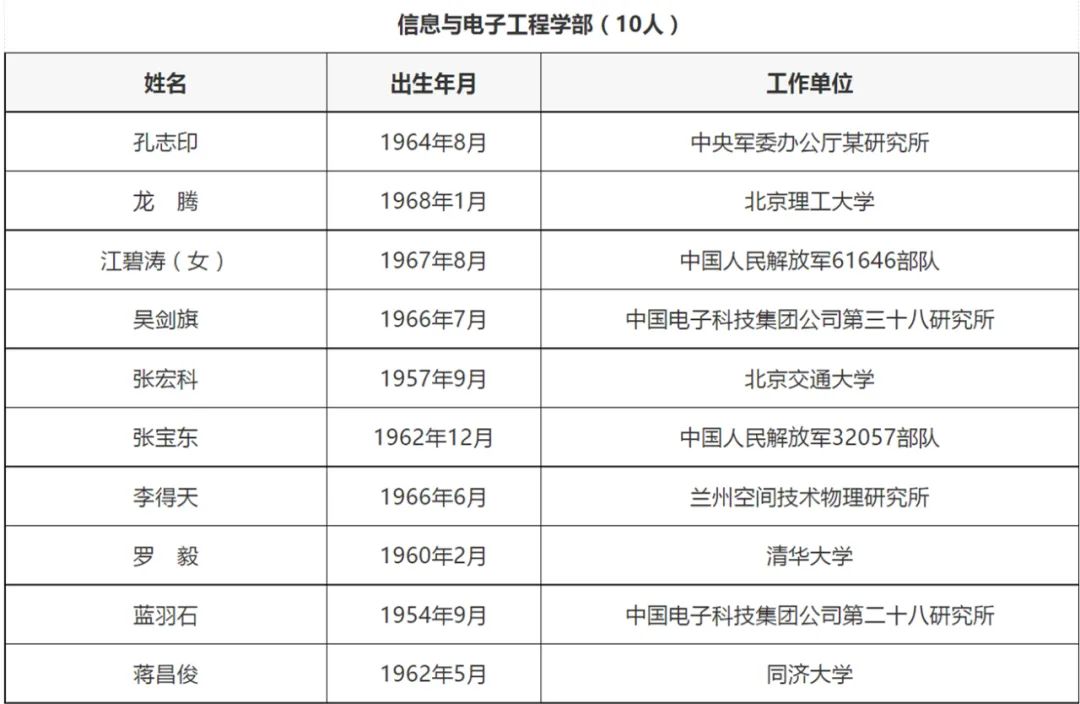 信息与电子工程学部（10人）

| 姓名 | 出生年月 | 工作单位 |
|---|---|---|
| 孔志印 | 1964年8月 | 中央军委办公厅某研究所 |
| 龙 腾 | 1968年1月 | 北京理工大学 |
| 江碧涛（女） | 1967年8月 | 中国人民解放军61646部队 |
| 吴剑旗 | 1966年7月 | 中国电子科技集团公司第三十八研究所 |
| 张宏科 | 1957年9月 | 北京交通大学 |
| 张宝东 | 1962年12月 | 中国人民解放军32057部队 |
| 李得天 | 1966年6月 | 兰州空间技术物理研究所 |
| 罗 毅 | 1960年2月 | 清华大学 |
| 蓝羽石 | 1954年9月 | 中国电子科技集团公司第二十八研究所 |
| 蒋昌俊 | 1962年5月 | 同济大学 |